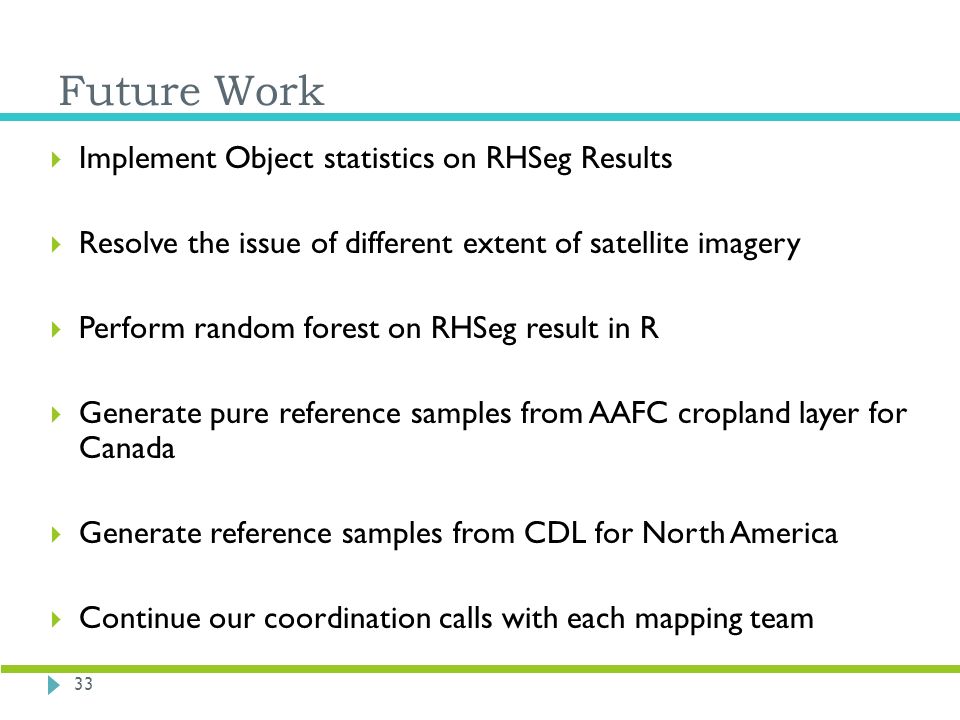 Future Work

Implement Object statistics on RHSeg Results

Resolve the issue of different extent of satellite imagery

Perform random forest on RHSeg result in R

Generate pure reference samples from AAFC cropland layer for Canada

Generate reference samples from CDL for North America

Continue our coordination calls with each mapping team

33